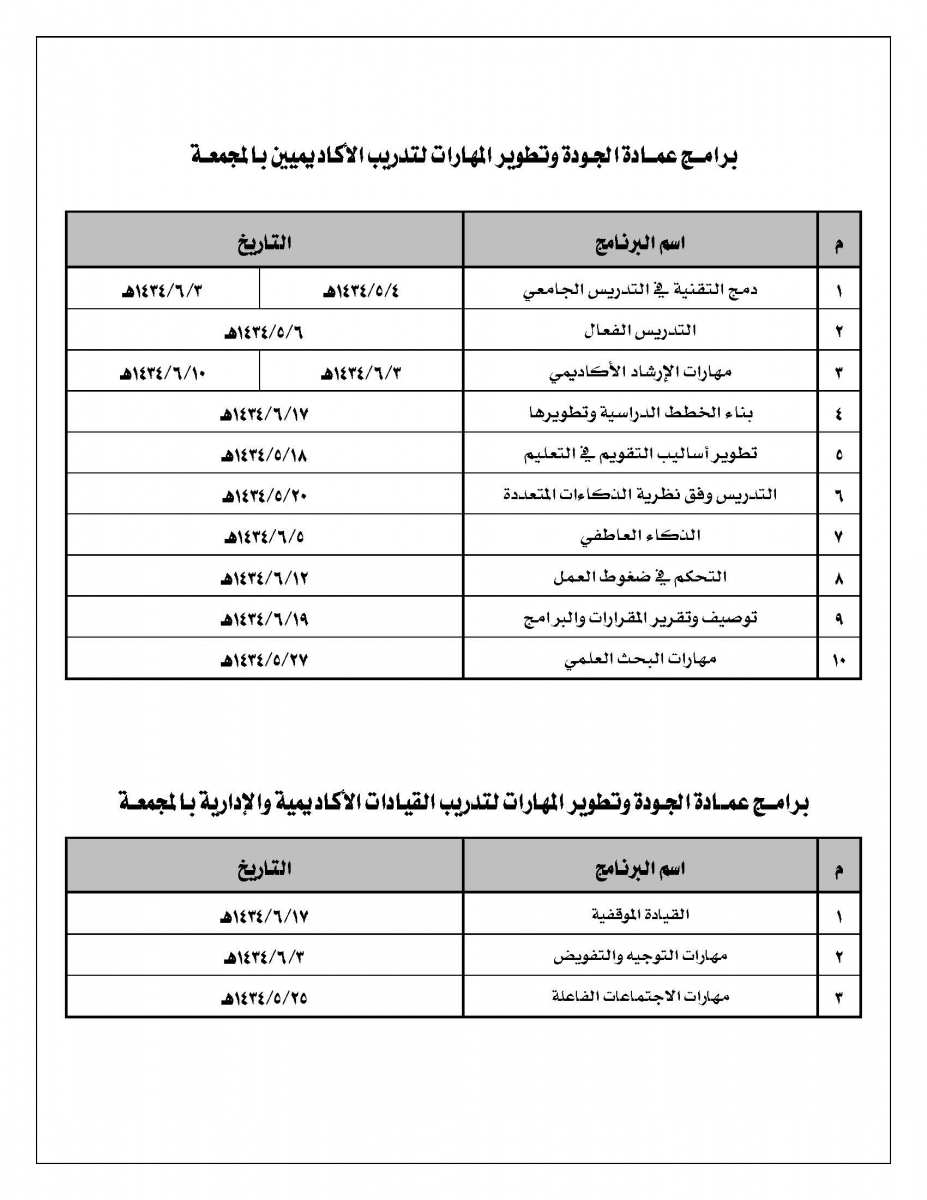 برامج عمادة الجودة وتطوير المهارات لتدريب الأكاديميين بالمجمعة

| م | اسم البرنامج | التاريخ | |
|---|---|---|---|
| ١ | دمج التقنية في التدريس الجامعي | ١٤٣٤/٥/٤هـ | ١٤٣٤/٦/٣هـ |
| ٢ | التدريس الفعال | ١٤٣٤/٥/٦هـ | |
| ٣ | مهارات الإرشاد الأكاديمي | ١٤٣٤/٦/٣هـ | ١٤٣٤/٦/١٠هـ |
| ٤ | بناء الخطط الدراسية وتطويرها | ١٤٣٤/٦/١٧هـ | |
| ٥ | تطوير أساليب التقويم في التعليم | ١٤٣٤/٥/١٨هـ | |
| ٦ | التدريس وفق نظرية الذكاءات المتعددة | ١٤٣٤/٥/٢٠هـ | |
| ٧ | الذكاء العاطفي | ١٤٣٤/٦/٥هـ | |
| ٨ | التحكم في ضغوط العمل | ١٤٣٤/٦/١٢هـ | |
| ٩ | توصيف وتقرير المقرارات والبرامج | ١٤٣٤/٦/١٩هـ | |
| ١٠ | مهارات البحث العلمي | ١٤٣٤/٥/٢٧هـ | |

برامج عمادة الجودة وتطوير المهارات لتدريب القيادات الأكاديمية والإدارية بالمجمعة

| م | اسم البرنامج | التاريخ |
|---|---|---|
| ١ | القيادة الموقفية | ١٤٣٤/٦/١٧هـ |
| ٢ | مهارات التوجيه والتفويض | ١٤٣٤/٦/٣هـ |
| ٣ | مهارات الاجتماعات الفاعلة | ١٤٣٤/٥/٢٥هـ |